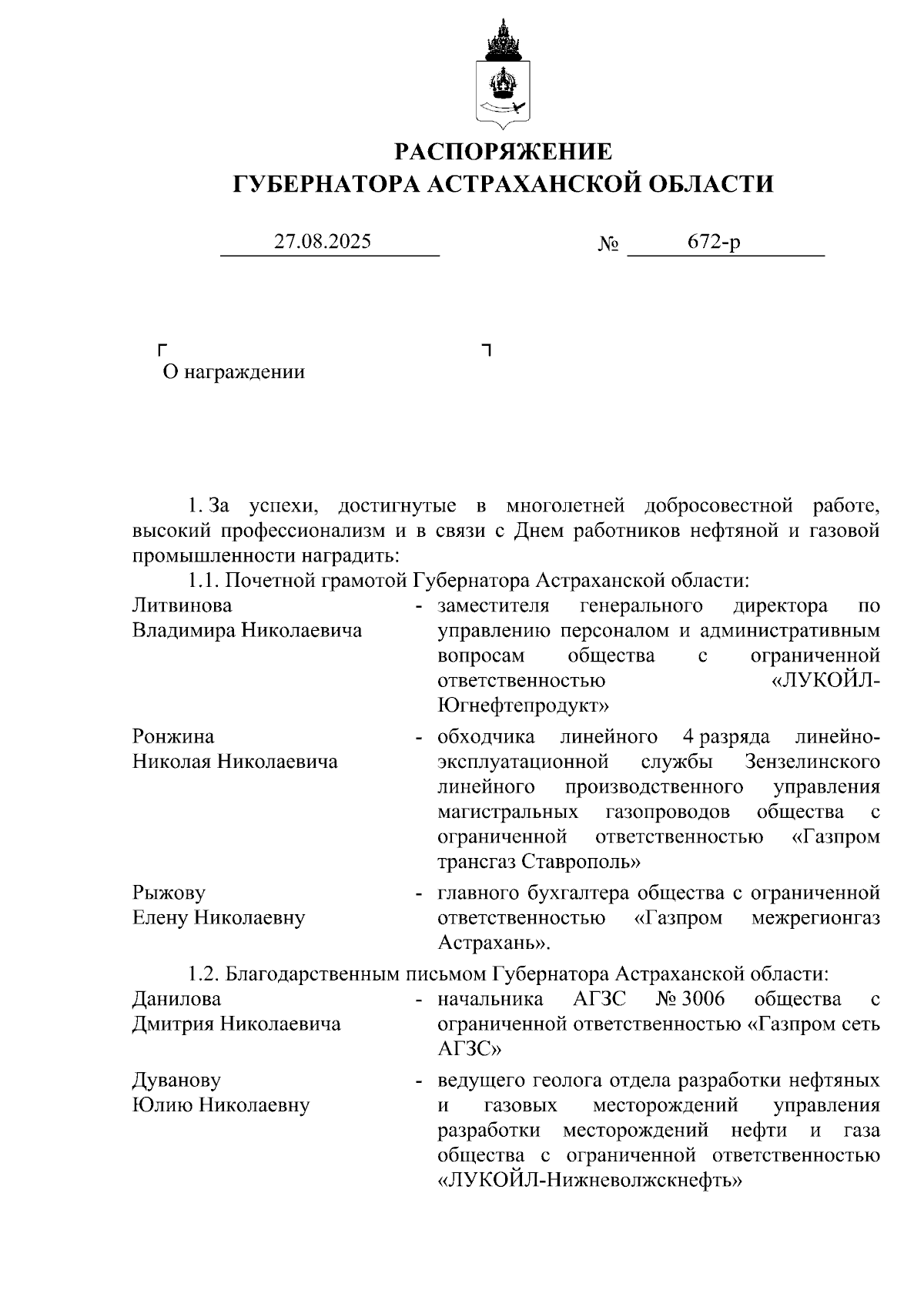 РАСПОРЯЖЕНИЕ
ГУБЕРНАТОРА АСТРАХАНСКОЙ ОБЛАСТИ

27.08.2025 № 672-р

О награждении

1. За успехи, достигнутые в многолетней добросовестной работе, высокий профессионализм и в связи с Днем работников нефтяной и газовой промышленности наградить:

1.1. Почетной грамотой Губернатора Астраханской области:

Литвинова Владимира Николаевича - заместителя генерального директора по управлению персоналом и административным вопросам общества с ограниченной ответственностью «ЛУКОЙЛ-Югнефтепродукт»

Ронжина Николая Николаевича - обходчика линейного 4 разряда линейно-эксплуатационной службы Зензелинского линейного производственного управления магистральных газопроводов общества с ограниченной ответственностью «Газпром трансгаз Ставрополь»

Рыжову Елену Николаевну - главного бухгалтера общества с ограниченной ответственностью «Газпром межрегионгаз Астрахань».

1.2. Благодарственным письмом Губернатора Астраханской области:

Данилова Дмитрия Николаевича - начальника АГЗС № 3006 общества с ограниченной ответственностью «Газпром сеть АГЗС»

Дуванову Юлию Николаевну - ведущего геолога отдела разработки нефтяных и газовых месторождений управления разработки месторождений нефти и газа общества с ограниченной ответственностью «ЛУКОЙЛ-Нижневолжскнефть»